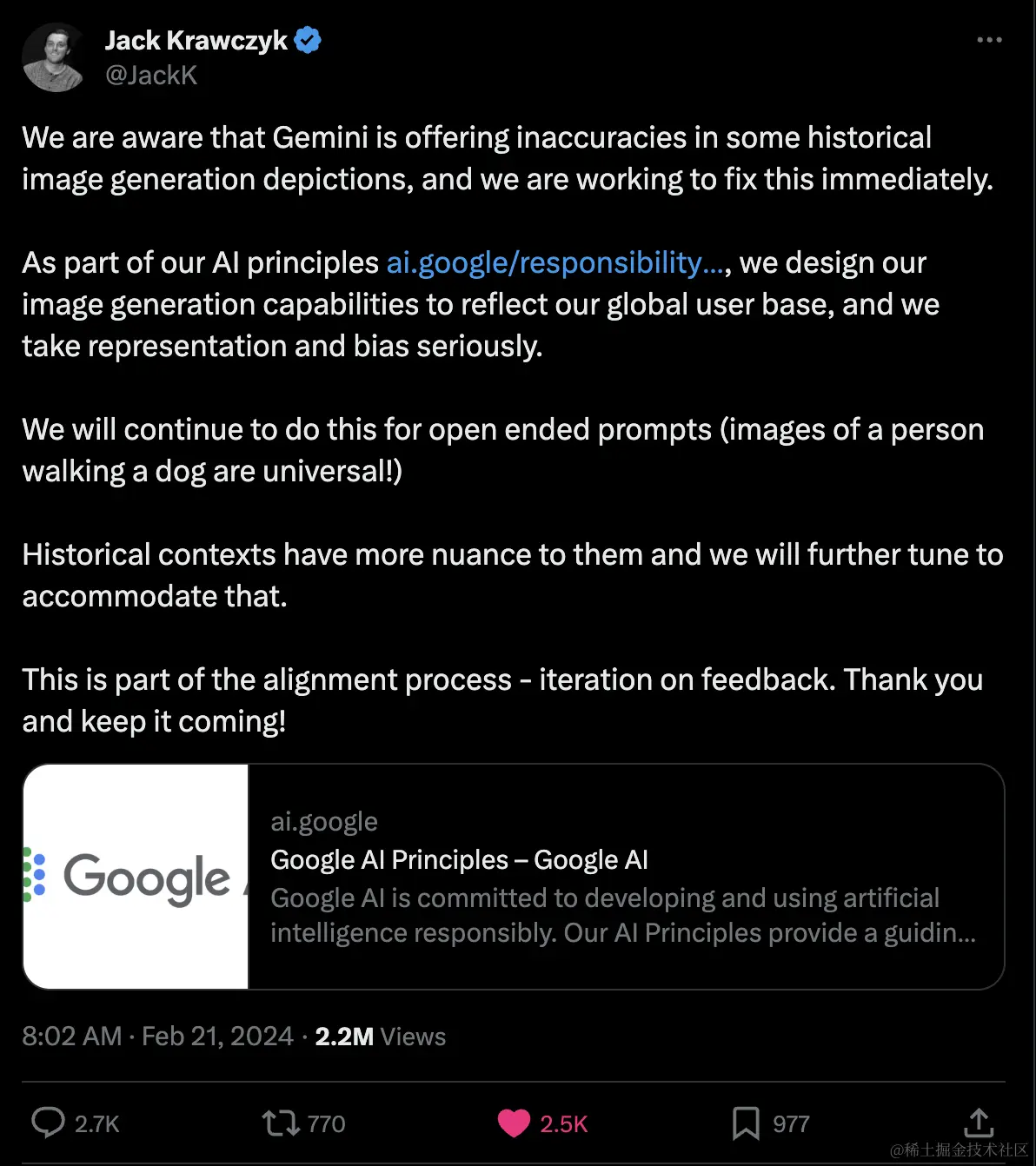 Jack Krawczyk
@JackK

We are aware that Gemini is offering inaccuracies in some historical image generation depictions, and we are working to fix this immediately.

As part of our AI principles ai.google/responsibility..., we design our image generation capabilities to reflect our global user base, and we take representation and bias seriously.

We will continue to do this for open ended prompts (images of a person walking a dog are universal!)

Historical contexts have more nuance to them and we will further tune to accommodate that.

This is part of the alignment process - iteration on feedback. Thank you and keep it coming!

Google

ai.google
Google AI Principles – Google AI
Google AI is committed to developing and using artificial intelligence responsibly. Our AI Principles provide a guidin...

8:02 AM · Feb 21, 2024 · 2.2M Views

2.7K 770 2.5K 977

@稀土掘金技术社区